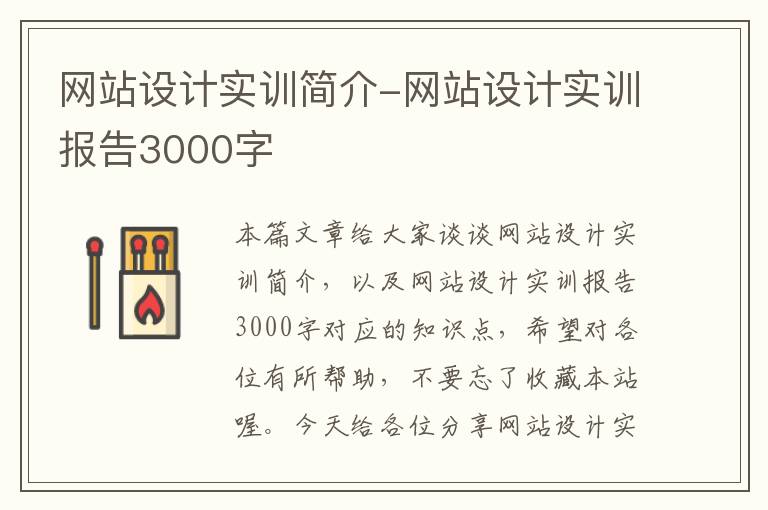 网站设计实训简介-网站设计实训报告3000字

本篇文章给大家谈谈网站设计实训简介，以及网站设计实训报告3000字对应的知识点，希望对各位有所帮助，不要忘了收藏本站喔。今天给各位分享网站设计实